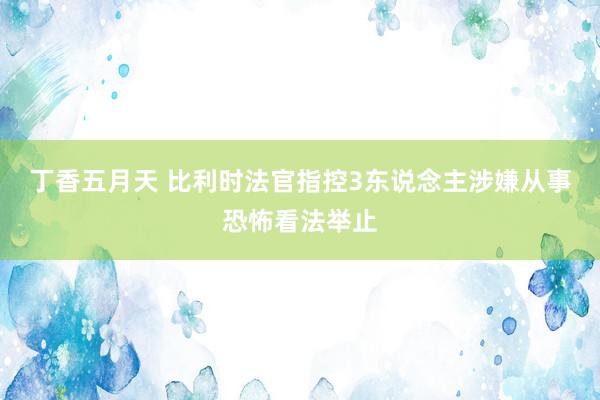 丁香五月天 比利时法官指控3东说念主涉嫌从事恐怖看法举止